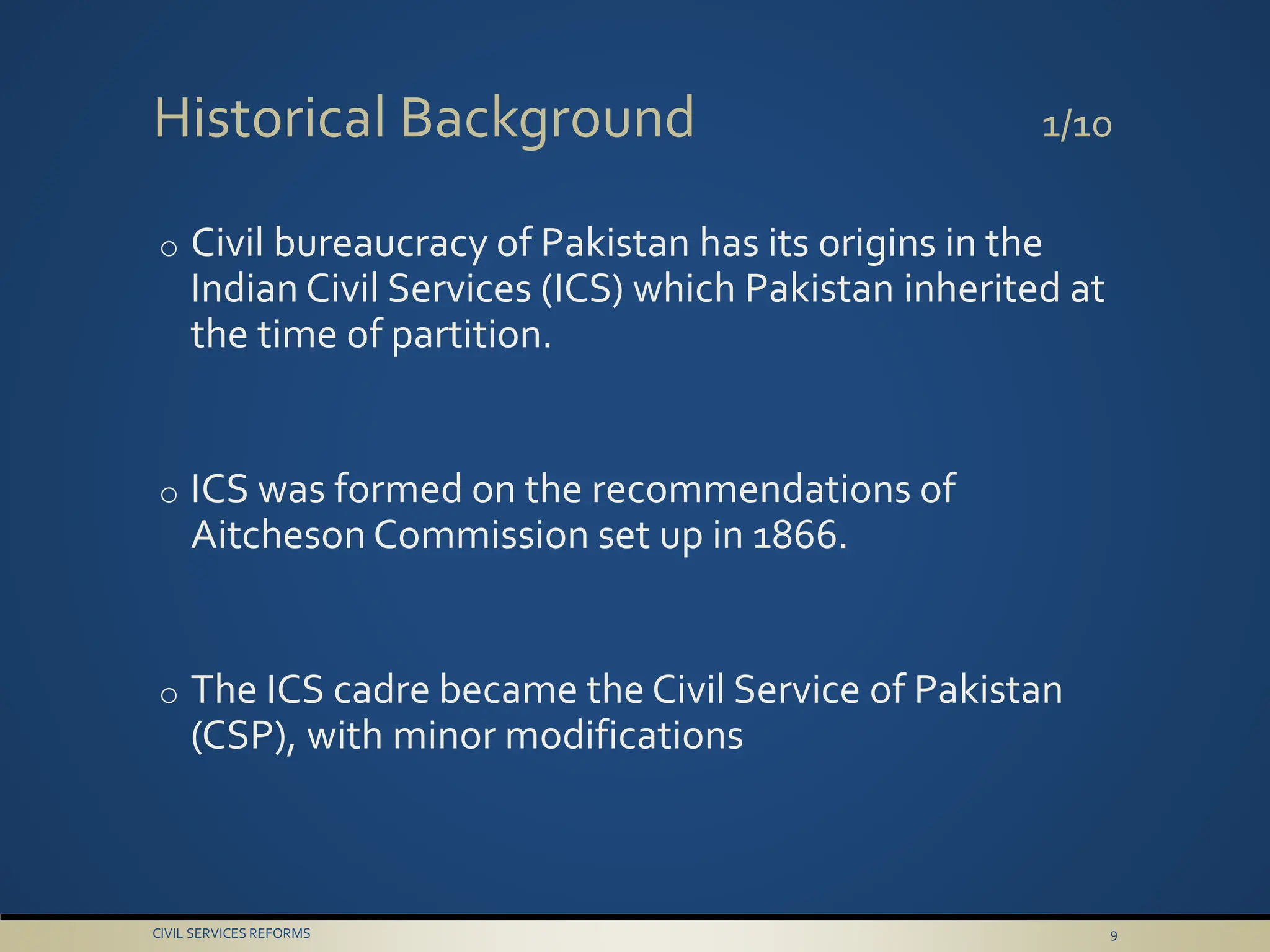 Historical Background 1/10

o Civil bureaucracy of Pakistan has its origins in the Indian Civil Services (ICS) which Pakistan inherited at the time of partition.

o ICS was formed on the recommendations of Aitcheson Commission set up in 1866.

o The ICS cadre became the Civil Service of Pakistan (CSP), with minor modifications

CIVIL SERVICES REFORMS 9